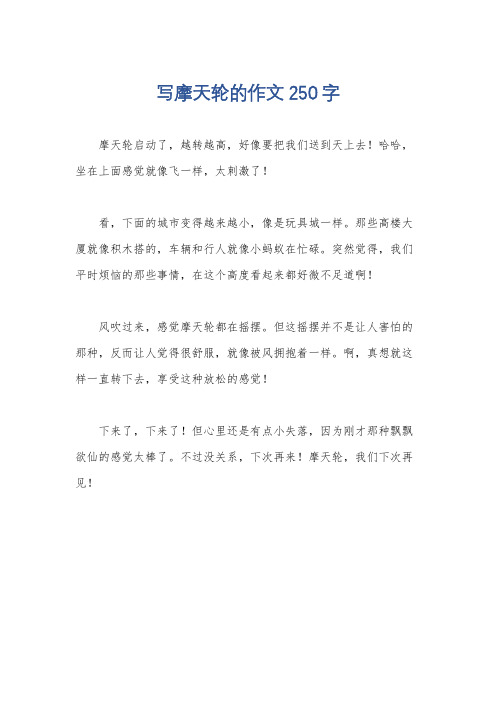 写摩天轮的作文250字

摩天轮启动了，越转越高，好像要把我们送到天上去！哈哈，坐在上面感觉就像飞一样，太刺激了！

看，下面的城市变得越来越小，像是玩具城一样。那些高楼大厦就像积木搭的，车辆和行人就像小蚂蚁在忙碌。突然觉得，我们平时烦恼的那些事情，在这个高度看起来都好微不足道啊！

风吹过来，感觉摩天轮都在摇摆。但这摇摆并不是让人害怕的那种，反而让人觉得很舒服，就像被风拥抱着一样。啊，真想就这样一直转下去，享受这种放松的感觉！

下来了，下来了！但心里还是有点小失落，因为刚才那种飘飘欲仙的感觉太棒了。不过没关系，下次再来！摩天轮，我们下次再见！